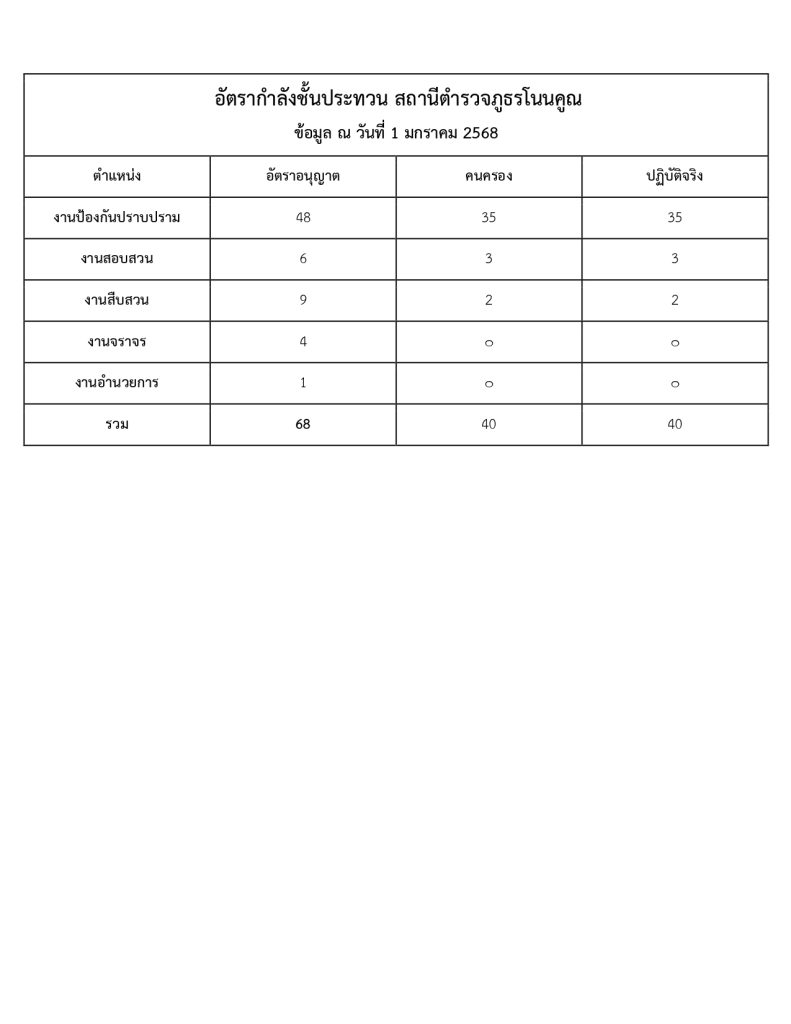 อัตรากำลังชั้นประทวน สถานีตำรวจภูธรโนนคูณ
ข้อมูล ณ วันที่ 1 มกราคม 2568

| ตำแหน่ง | อัตราอนุญาต | คนครอง | ปฏิบัติจริง |
|---|---|---|---|
| งานป้องกันปราบปราม | 48 | 35 | 35 |
| งานสอบสวน | 6 | 3 | 3 |
| งานสืบสวน | 9 | 2 | 2 |
| งานจราจร | 4 | ๐ | ๐ |
| งานอำนวยการ | 1 | ๐ | ๐ |
| รวม | 68 | 40 | 40 |